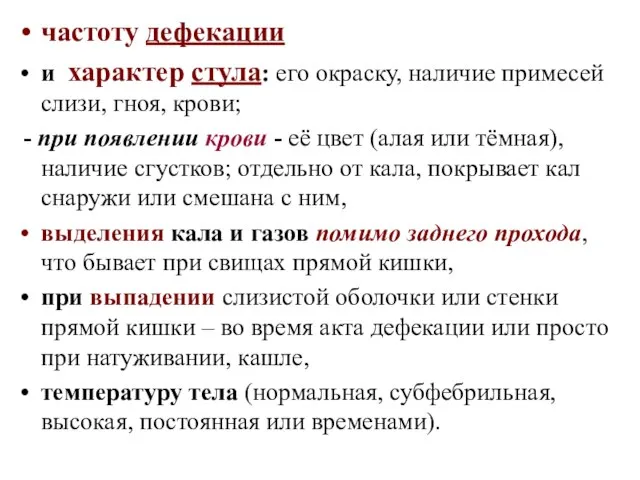 • частоту дефекации

• и характер стула: его окраску, наличие примесей слизи, гноя, крови;

- при появлении крови - её цвет (алая или тёмная), наличие сгустков; отдельно от кала, покрывает кал снаружи или смешана с ним,

• выделения кала и газов помимо заднего прохода, что бывает при свищах прямой кишки,

• при выпадении слизистой оболочки или стенки прямой кишки – во время акта дефекации или просто при натуживании, кашле,

• температуру тела (нормальная, субфебрильная, высокая, постоянная или временами).